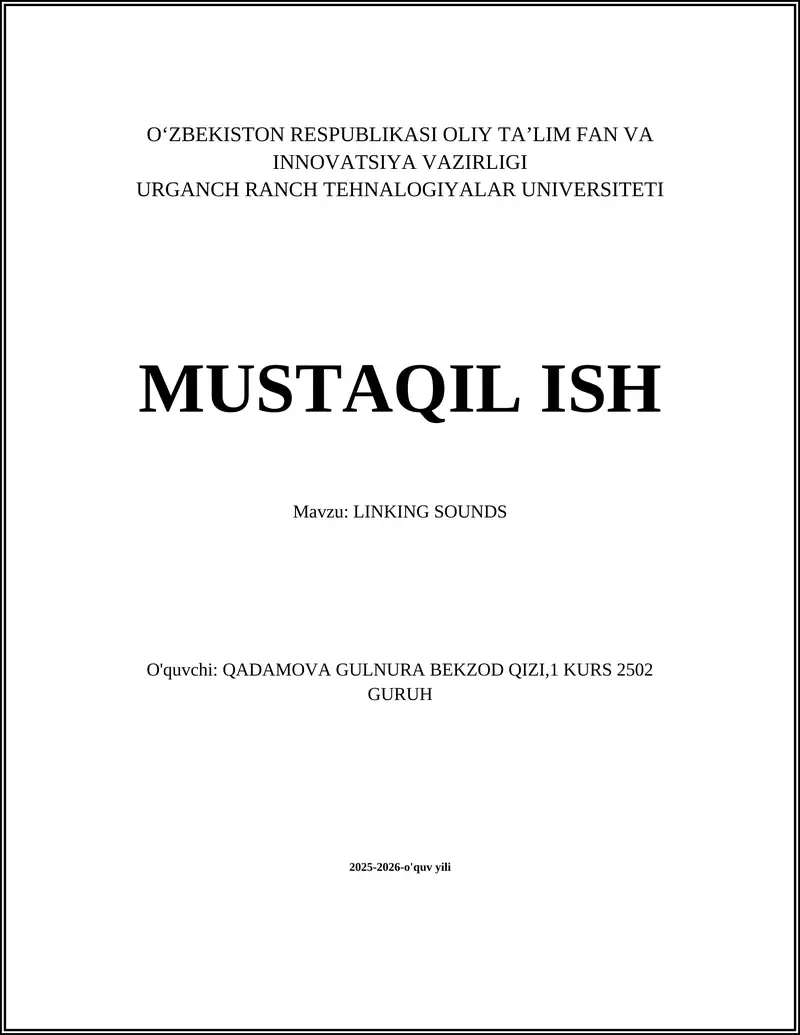 O‘ZBEKISTON RESPUBLIKASI OLIY TA’LIM FAN VA INNOVATSIYA VAZIRLIGI
URGANCH RANCH TEHNALOGIYALAR UNIVERSITETI

MUSTAQIL ISH

Mavzu: LINKING SOUNDS

O'quvchi: QADAMOVA GULNURA BEKZOD QIZI,1 KURS 2502 GURUH

2025-2026-o'quv yili